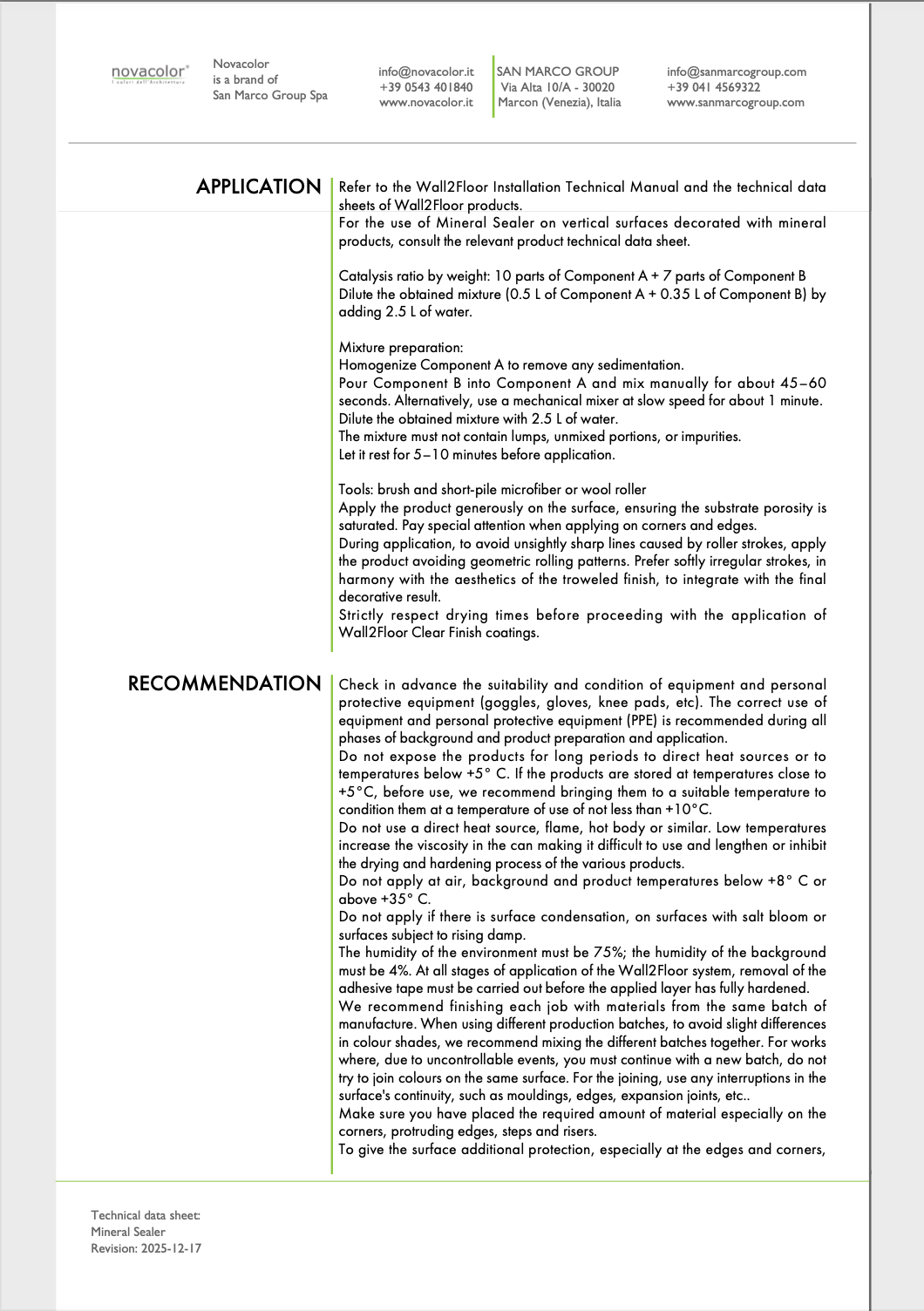 novacolor®
I colori dell'Architettura

Novacolor
is a brand of
San Marco Group Spa

info@novacolor.it
+39 0543 401840
www.novacolor.it

SAN MARCO GROUP
Via Alta 10/A - 30020
Marcon (Venezia), Italia

info@sanmarcogroup.com
+39 041 4569322
www.sanmarcogroup.com

APPLICATION

Refer to the Wall2Floor Installation Technical Manual and the technical data sheets of Wall2Floor products.
For the use of Mineral Sealer on vertical surfaces decorated with mineral products, consult the relevant product technical data sheet.

Catalysis ratio by weight: 10 parts of Component A + 7 parts of Component B
Dilute the obtained mixture (0.5 L of Component A + 0.35 L of Component B) by adding 2.5 L of water.

Mixture preparation:
Homogenize Component A to remove any sedimentation.
Pour Component B into Component A and mix manually for about 45–60 seconds. Alternatively, use a mechanical mixer at slow speed for about 1 minute.
Dilute the obtained mixture with 2.5 L of water.
The mixture must not contain lumps, unmixed portions, or impurities.
Let it rest for 5–10 minutes before application.

Tools: brush and short-pile microfiber or wool roller
Apply the product generously on the surface, ensuring the substrate porosity is saturated. Pay special attention when applying on corners and edges.
During application, to avoid unsightly sharp lines caused by roller strokes, apply the product avoiding geometric rolling patterns. Prefer softly irregular strokes, in harmony with the aesthetics of the troweled finish, to integrate with the final decorative result.
Strictly respect drying times before proceeding with the application of Wall2Floor Clear Finish coatings.

RECOMMENDATION

Check in advance the suitability and condition of equipment and personal protective equipment (goggles, gloves, knee pads, etc). The correct use of equipment and personal protective equipment (PPE) is recommended during all phases of background and product preparation and application.
Do not expose the products for long periods to direct heat sources or to temperatures below +5° C. If the products are stored at temperatures close to +5°C, before use, we recommend bringing them to a suitable temperature to condition them at a temperature of use of not less than +10°C.
Do not use a direct heat source, flame, hot body or similar. Low temperatures increase the viscosity in the can making it difficult to use and lengthen or inhibit the drying and hardening process of the various products.
Do not apply at air, background and product temperatures below +8° C or above +35° C.
Do not apply if there is surface condensation, on surfaces with salt bloom or surfaces subject to rising damp.
The humidity of the environment must be 75%; the humidity of the background must be 4%. At all stages of application of the Wall2Floor system, removal of the adhesive tape must be carried out before the applied layer has fully hardened.
We recommend finishing each job with materials from the same batch of manufacture. When using different production batches, to avoid slight differences in colour shades, we recommend mixing the different batches together. For works where, due to uncontrollable events, you must continue with a new batch, do not try to join colours on the same surface. For the joining, use any interruptions in the surface's continuity, such as mouldings, edges, expansion joints, etc..
Make sure you have placed the required amount of material especially on the corners, protruding edges, steps and risers.
To give the surface additional protection, especially at the edges and corners,

Technical data sheet:
Mineral Sealer
Revision: 2025-12-17